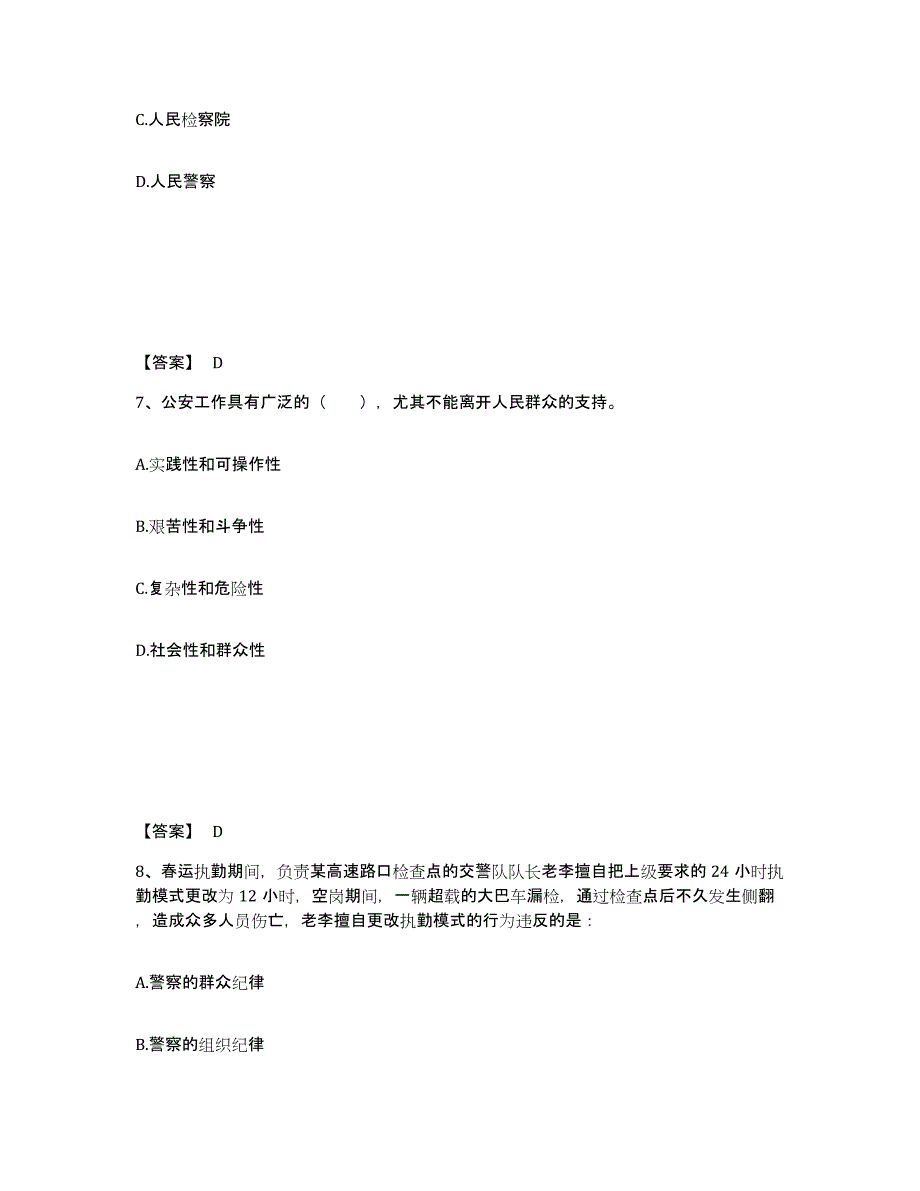 C.人民检察院

D.人民警察

【答案】 D

7、公安工作具有广泛的（　　），尤其不能离开人民群众的支持。

A.实践性和可操作性

B.艰苦性和斗争性

C.复杂性和危险性

D.社会性和群众性

【答案】 D

8、春运执勤期间，负责某高速路口检查点的交警队队长老李擅自把上级要求的 24 小时执勤模式更改为 12 小时，空岗期间，一辆超载的大巴车漏检，通过检查点后不久发生侧翻，造成众多人员伤亡，老李擅自更改执勤模式的行为违反的是：

A.警察的群众纪律

B.警察的组织纪律